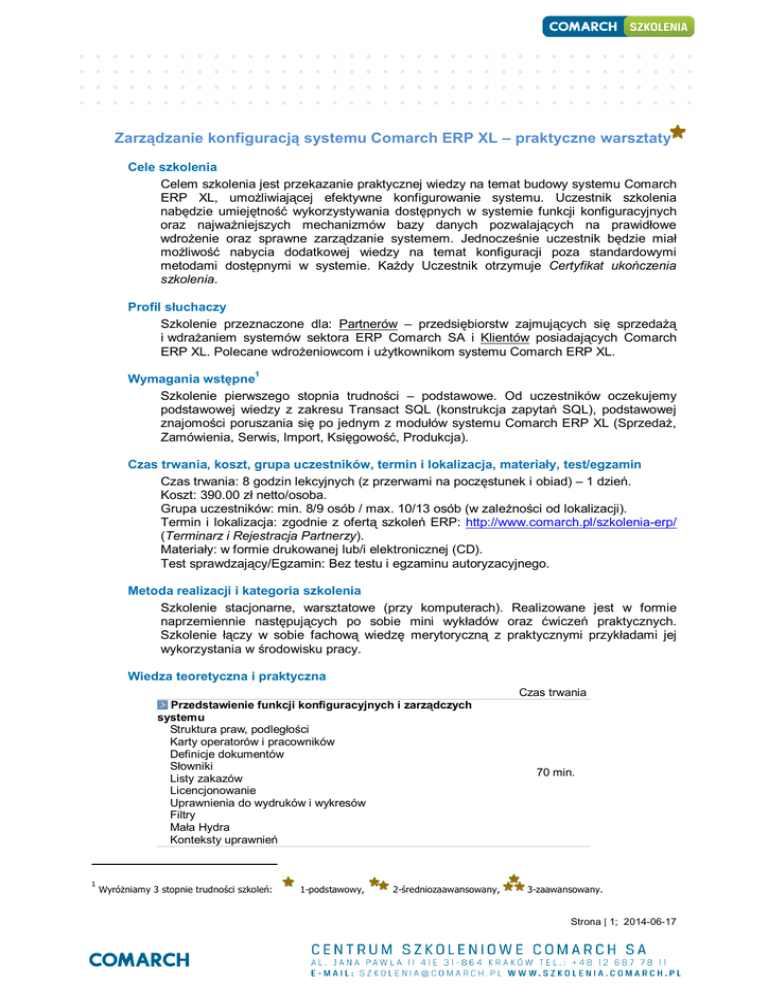 COMARCH SZKOLENIA

Zarządzanie konfiguracją systemu Comarch ERP XL – praktyczne warsztaty

Cele szkolenia

Celem szkolenia jest przekazanie praktycznej wiedzy na temat budowy systemu Comarch ERP XL, umożliwiającej efektywne konfigurowanie systemu. Uczestnik szkolenia nabędzie umiejętność wykorzystywania dostępnych w systemie funkcji konfiguracyjnych oraz najważniejszych mechanizmów bazy danych pozwalających na prawidłowe wdrożenie oraz sprawne zarządzanie systemem. Jednocześnie uczestnik będzie miał możliwość nabycia dodatkowej wiedzy na temat konfiguracji poza standardowymi metodami dostępnymi w systemie. Każdy Uczestnik otrzymuje Certyfikat ukończenia szkolenia.

Profil słuchaczy

Szkolenie przeznaczone dla: Partnerów – przedsiębiorstw zajmujących się sprzedażą i wdrażaniem systemów sektora ERP Comarch SA i Klientów posiadających Comarch ERP XL. Polecane wdrożeniowcom i użytkownikom systemu Comarch ERP XL.

Wymagania wstępne$^1$

Szkolenie pierwszego stopnia trudności – podstawowe. Od uczestników oczekujemy podstawowej wiedzy z zakresu Transact SQL (konstrukcja zapytań SQL), podstawowej znajomości poruszania się po jednym z modułów systemu Comarch ERP XL (Sprzedaż, Zamówienia, Serwis, Import, Księgowość, Produkcja).

Czas trwania, koszt, grupa uczestników, termin i lokalizacja, materiały, test/egzamin

Czas trwania: 8 godzin lekcyjnych (z przerwami na poczęstunek i obiad) – 1 dzień.
Koszt: 390.00 zł netto/osoba.
Grupa uczestników: min. 8/9 osób / max. 10/13 osób (w zależności od lokalizacji).
Termin i lokalizacja: zgodnie z ofertą szkoleń ERP: http://www.comarch.pl/szkolenia-erp/ (Terminarz i Rejestracja Partnerzy).
Materiały: w formie drukowanej lub/i elektronicznej (CD).
Test sprawdzający/Egzamin: Bez testu i egzaminu autoryzacyjnego.

Metoda realizacji i kategoria szkolenia

Szkolenie stacjonarne, warsztatowe (przy komputerach). Realizowane jest w formie naprzemiennie następujących po sobie mini wykładów oraz ćwiczeń praktycznych. Szkolenie łączy w sobie fachową wiedzę merytoryczną z praktycznymi przykładami jej wykorzystania w środowisku pracy.

Wiedza teoretyczna i praktyczna

| | Czas trwania |
|---|---|
| Przedstawienie funkcji konfiguracyjnych i zarządczych systemu<br>Struktura praw, podległości<br>Karty operatorów i pracowników<br>Definicje dokumentów<br>Słowniki<br>Listy zakazów<br>Licencjonowanie<br>Uprawnienia do wydruków i wykresów<br>Filtry<br>Mała Hydra<br>Konteksty uprawnień | 70 min. |

$^1$ Wyróżniamy 3 stopnie trudności szkoleń: 1-podstawowy, 2-średniozaawansowany, 3-zaawansowany.

Strona | 1; 2014-06-17

COMARCH
CENTRUM SZKOLENIOWE COMARCH SA
AL. JANA PAWŁA II 41E 31-864 KRAKÓW TEL.: +48 12 687 78 11
E-MAIL: SZKOLENIA@COMARCH.PL WWW.SZKOLENIA.COMARCH.PL